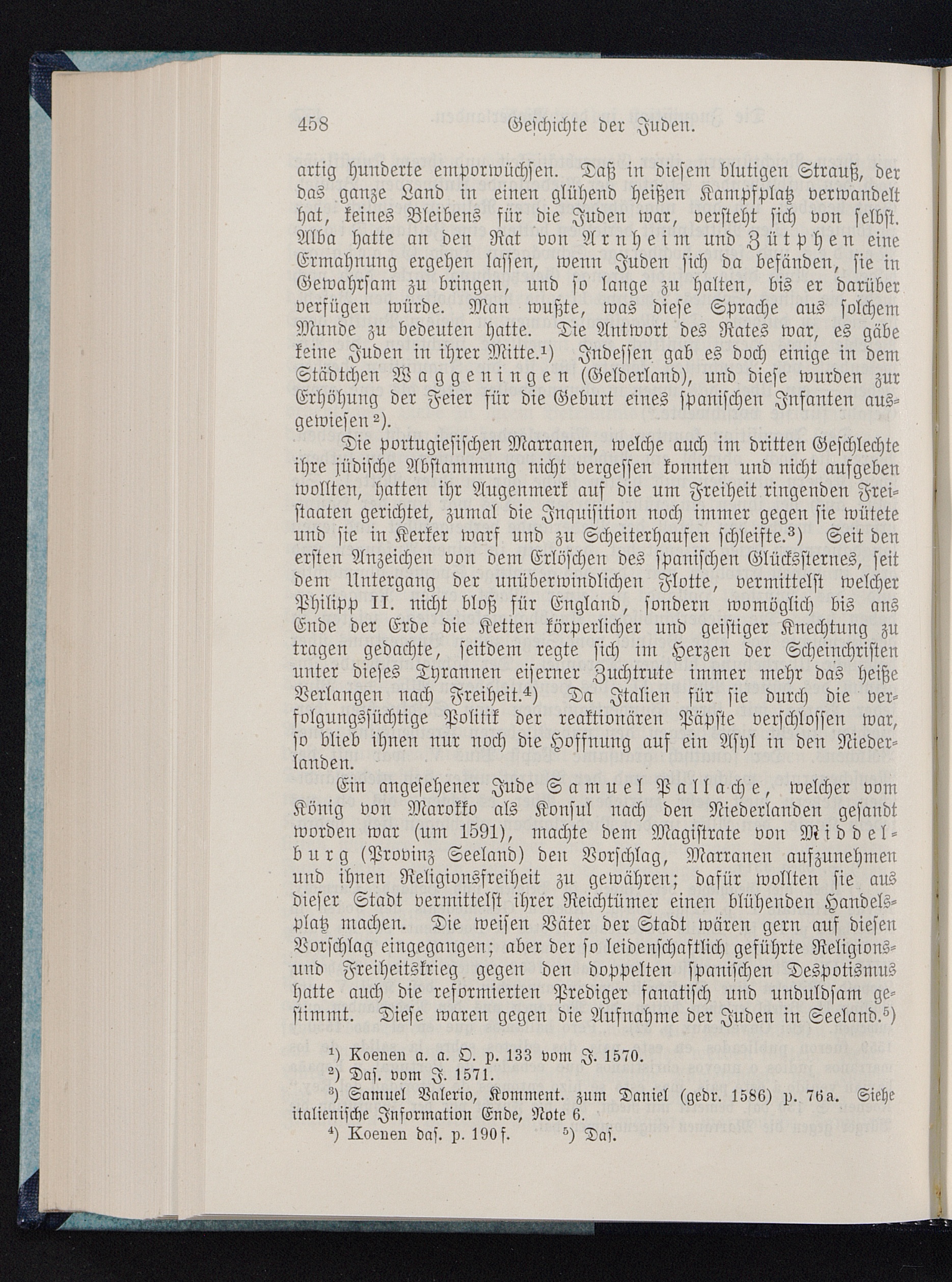 458 Geschichte der Juden.

artig hunderte emporwüchsen. Daß in diesem blutigen Strauß, der das ganze Land in einen glühend heißen Kampfplatz verwandelt hat, keines Bleibens für die Juden war, versteht sich von selbst. Alba hatte an den Rat von Arnheim und Zütphen eine Ermahnung ergehen lassen, wenn Juden sich da befänden, sie in Gewahrsam zu bringen, und so lange zu halten, bis er darüber verfügen würde. Man wußte, was diese Sprache aus solchem Munde zu bedeuten hatte. Die Antwort des Rates war, es gäbe keine Juden in ihrer Mitte.¹) Indessen gab es doch einige in dem Städtchen Waggeningen (Gelderland), und diese wurden zur Erhöhung der Feier für die Geburt eines spanischen Infanten ausgewiesen²).

Die portugiesischen Marranen, welche auch im dritten Geschlechte ihre jüdische Abstammung nicht vergessen konnten und nicht aufgeben wollten, hatten ihr Augenmerk auf die um Freiheit ringenden Freistaaten gerichtet, zumal die Inquisition noch immer gegen sie wütete und sie in Kerker warf und zu Scheiterhaufen schleifte.³) Seit den ersten Anzeichen von dem Erlöschen des spanischen Glückssternes, seit dem Untergang der unüberwindlichen Flotte, vermittelst welcher Philipp II. nicht bloß für England, sondern womöglich bis ans Ende der Erde die Ketten körperlicher und geistiger Knechtung zu tragen gedachte, seitdem regte sich im Herzen der Scheinchristen unter dieses Tyrannen eiserner Zuchtrute immer mehr das heiße Verlangen nach Freiheit.⁴) Da Italien für sie durch die verfolgungssüchtige Politik der reaktionären Päpste verschlossen war, so blieb ihnen nur noch die Hoffnung auf ein Asyl in den Niederlanden.

Ein angesehener Jude Samuel Pallache, welcher vom König von Marokko als Konsul nach den Niederlanden gesandt worden war (um 1591), machte dem Magistrate von Middelburg (Provinz Seeland) den Vorschlag, Marranen aufzunehmen und ihnen Religionsfreiheit zu gewähren; dafür wollten sie aus dieser Stadt vermittelst ihrer Reichtümer einen blühenden Handelsplatz machen. Die weisen Väter der Stadt wären gern auf diesen Vorschlag eingegangen; aber der so leidenschaftlich geführte Religions- und Freiheitskrieg gegen den doppelten spanischen Despotismus hatte auch die reformierten Prediger fanatisch und unduldsam gestimmt. Diese waren gegen die Aufnahme der Juden in Seeland.⁵)

¹) Koenen a. a. O. p. 133 vom J. 1570.
²) Das. vom J. 1571.
³) Samuel Valerio, Komment. zum Daniel (gedr. 1586) p. 76a. Siehe italienische Information Ende, Note 6.
⁴) Koenen das. p. 190f. ⁵) Das.